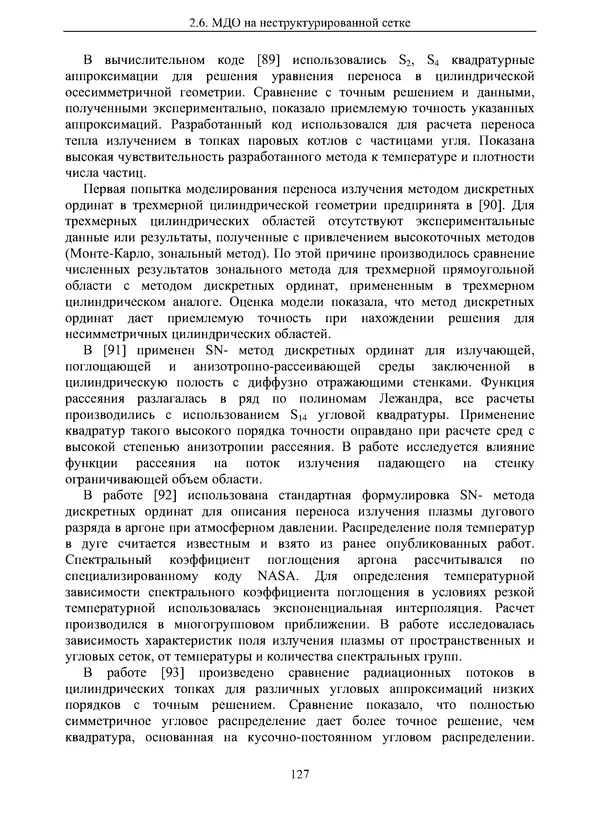 2.6. МДО на неструктурированной сетке

В вычислительном коде [89] использовались $S_2$, $S_4$ квадратурные аппроксимации для решения уравнения переноса в цилиндрической осесимметричной геометрии. Сравнение с точным решением и данными, полученными экспериментально, показало приемлемую точность указанных аппроксимаций. Разработанный код использовался для расчета переноса тепла излучением в топках паровых котлов с частицами угля. Показана высокая чувствительность разработанного метода к температуре и плотности числа частиц.

Первая попытка моделирования переноса излучения методом дискретных ординат в трехмерной цилиндрической геометрии предпринята в [90]. Для трехмерных цилиндрических областей отсутствуют экспериментальные данные или результаты, полученные с привлечением высокоточных методов (Монте-Карло, зональный метод). По этой причине производилось сравнение численных результатов зонального метода для трехмерной прямоугольной области с методом дискретных ординат, примененным в трехмерном цилиндрическом аналоге. Оценка модели показала, что метод дискретных ординат дает приемлемую точность при нахождении решения для несимметричных цилиндрических областей.

В [91] применен SN- метод дискретных ординат для излучающей, поглощающей и анизотропно-рассеивающей среды заключенной в цилиндрическую полость с диффузно отражающими стенками. Функция рассеяния разлагалась в ряд по полиномам Лежандра, все расчеты производились с использованием $S_{14}$ угловой квадратуры. Применение квадратур такого высокого порядка точности оправдано при расчете сред с высокой степенью анизотропии рассеяния. В работе исследуется влияние функции рассеяния на поток излучения падающего на стенку ограничивающей объем области.

В работе [92] использована стандартная формулировка SN- метода дискретных ординат для описания переноса излучения плазмы дугового разряда в аргоне при атмосферном давлении. Распределение поля температур в дуге считается известным и взято из ранее опубликованных работ. Спектральный коэффициент поглощения аргона рассчитывался по специализированному коду NASA. Для определения температурной зависимости спектрального коэффициента поглощения в условиях резкой температурной использовалась экспоненциальная интерполяция. Расчет производился в многогрупповом приближении. В работе исследовалась зависимость характеристик поля излучения плазмы от пространственных и угловых сеток, от температуры и количества спектральных групп.

В работе [93] произведено сравнение радиационных потоков в цилиндрических топках для различных угловых аппроксимаций низких порядков с точным решением. Сравнение показало, что полностью симметричное угловое распределение дает более точное решение, чем квадратура, основанная на кусочно-постоянном угловом распределении.

127